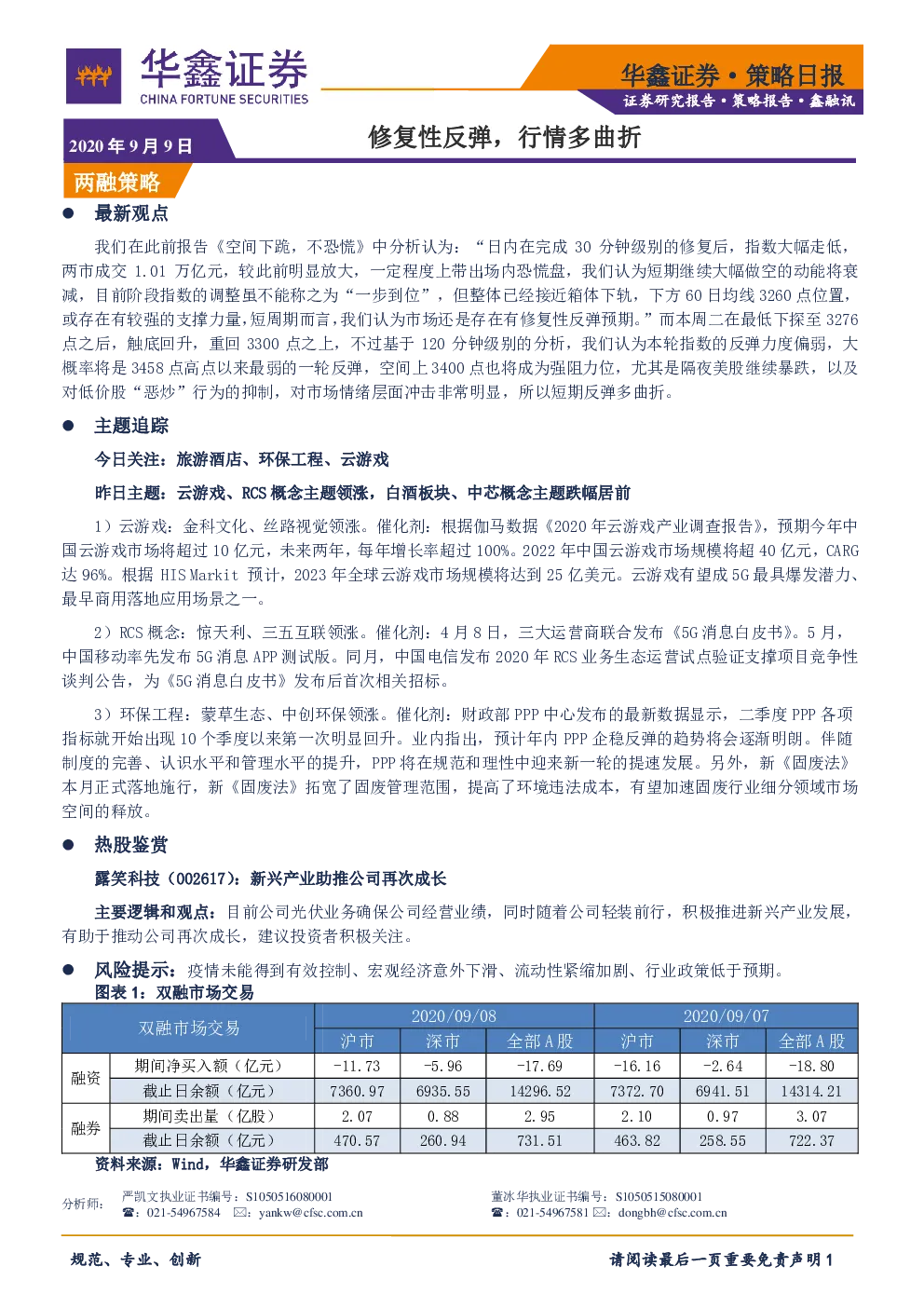 华鑫证券
CHINA FORTUNE SECURITIES

华鑫证券·策略日报
证券研究报告·策略报告·鑫融讯

2020年9月9日

修复性反弹，行情多曲折

两融策略

• 最新观点

我们在此前报告《空间下跪，不恐慌》中分析认为：“日内在完成30分钟级别的修复后，指数大幅走低，两市成交1.01万亿元，较此前明显放大，一定程度上带出场内恐慌盘，我们认为短期继续大幅做空的动能将衰减，目前阶段指数的调整虽不能称之为“一步到位”，但整体已经接近箱体下轨，下方60日均线3260点位置，或存在有较强的支撑力量，短周期而言，我们认为市场还是存在有修复性反弹预期。”而本周二在最低下探至3276点之后，触底回升，重回3300点之上，不过基于120分钟级别的分析，我们认为本轮指数的反弹力度偏弱，大概率将是3458点高点以来最弱的一轮反弹，空间上3400点也将成为强阻力位，尤其是隔夜美股继续暴跌，以及对低价股“恶炒”行为的抑制，对市场情绪层面冲击非常明显，所以短期反弹多曲折。

• 主题追踪

今日关注：旅游酒店、环保工程、云游戏

昨日主题：云游戏、RCS概念主题领涨，白酒板块、中芯概念主题跌幅居前

1）云游戏：金科文化、丝路视觉领涨。催化剂：根据伽马数据《2020年云游戏产业调查报告》，预期今年中国云游戏市场将超过10亿元，未来两年，每年增长率超过100%。2022年中国云游戏市场规模将超40亿元，CARG达96%。根据HIS Markit预计，2023年全球云游戏市场规模将达到25亿美元。云游戏有望成5G最具爆发潜力、最早商用落地应用场景之一。

2）RCS概念：惊天利、三五互联领涨。催化剂：4月8日，三大运营商联合发布《5G消息白皮书》。5月，中国移动率先发布5G消息APP测试版。同月，中国电信发布2020年RCS业务生态运营试点验证支撑项目竞争性谈判公告，为《5G消息白皮书》发布后首次相关招标。

3）环保工程：蒙草生态、中创环保领涨。催化剂：财政部PPP中心发布的最新数据显示，二季度PPP各项指标就开始出现10个季度以来第一次明显回升。业内指出，预计年内PPP企稳反弹的趋势将会逐渐明朗。伴随制度的完善、认识水平和管理水平的提升，PPP将在规范和理性中迎来新一轮的提速发展。另外，新《固废法》本月正式落地施行，新《固废法》拓宽了固废管理范围，提高了环境违法成本，有望加速固废行业细分领域市场空间的释放。

• 热股鉴赏

露笑科技（002617）：新兴产业助推公司再次成长

主要逻辑和观点：目前公司光伏业务确保公司经营业绩，同时随着公司轻装前行，积极推进新兴产业发展，有助于推动公司再次成长，建议投资者积极关注。

• 风险提示：疫情未能得到有效控制、宏观经济意外下滑、流动性紧缩加剧、行业政策低于预期。

图表1：双融市场交易

| 双融市场交易 | | 2020/09/08 | | | 2020/09/07 | | |
|---|---|---|---|---|---|---|---|
| | | 沪市 | 深市 | 全部A股 | 沪市 | 深市 | 全部A股 |
| 融资 | 期间净买入额（亿元） | -11.73 | -5.96 | -17.69 | -16.16 | -2.64 | -18.80 |
| | 截止日余额（亿元） | 7360.97 | 6935.55 | 14296.52 | 7372.70 | 6941.51 | 14314.21 |
| 融券 | 期间卖出量（亿股） | 2.07 | 0.88 | 2.95 | 2.10 | 0.97 | 3.07 |
| | 截止日余额（亿元） | 470.57 | 260.94 | 731.51 | 463.82 | 258.55 | 722.37 |

资料来源：Wind，华鑫证券研发部

分析师：
严凯文执业证书编号：S1050516080001
☎：021-54967584 ✉：yankw@cfsc.com.cn
董冰华执业证书编号：S1050515080001
☎：021-54967581 ✉：dongbh@cfsc.com.cn

规范、专业、创新

请阅读最后一页重要免责声明1